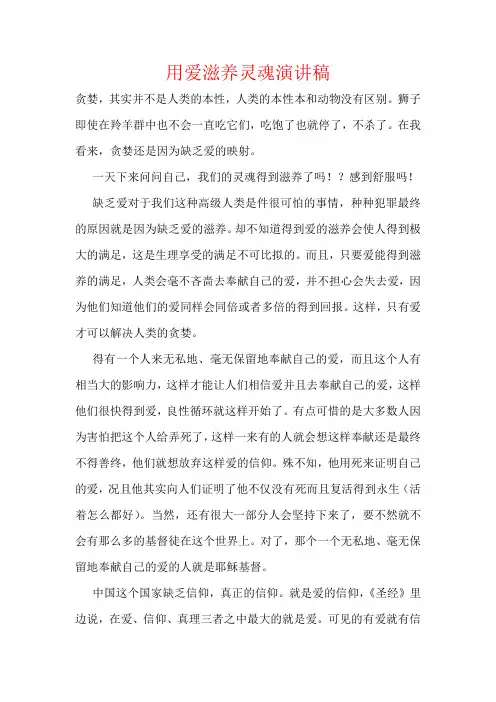 用爱滋养灵魂演讲稿

贪婪，其实并不是人类的本性，人类的本性本和动物没有区别。狮子即使在羚羊群中也不会一直吃它们，吃饱了也就停了，不杀了。在我看来，贪婪还是因为缺乏爱的映射。

一天下来问问自己，我们的灵魂得到滋养了吗！？感到舒服吗！

缺乏爱对于我们这种高级人类是件很可怕的事情，种种犯罪最终的原因就是因为缺乏爱的滋养。却不知道得到爱的滋养会使人得到极大的满足，这是生理享受的满足不可比拟的。而且，只要爱能得到滋养的满足，人类会毫不吝啬去奉献自己的爱，并不担心会失去爱，因为他们知道他们的爱同样会同倍或者多倍的得到回报。这样，只有爱才可以解决人类的贪婪。

得有一个人来无私地、毫无保留地奉献自己的爱，而且这个人有相当大的影响力，这样才能让人们相信爱并且去奉献自己的爱，这样他们很快得到爱，良性循环就这样开始了。有点可惜的是大多数人因为害怕把这个人给弄死了，这样一来有的人就会想这样奉献还是最终不得善终，他们就想放弃这样爱的信仰。殊不知，他用死来证明自己的爱，况且他其实向人们证明了他不仅没有死而且复活得到永生（活着怎么都好）。当然，还有很大一部分人会坚持下来了，要不然就不会有那么多的基督徒在这个世界上。对了，那个一个无私地、毫无保留地奉献自己的爱的人就是耶稣基督。

中国这个国家缺乏信仰，真正的信仰。就是爱的信仰，《圣经》里边说，在爱、信仰、真理三者之中最大的就是爱。可见的有爱就有信